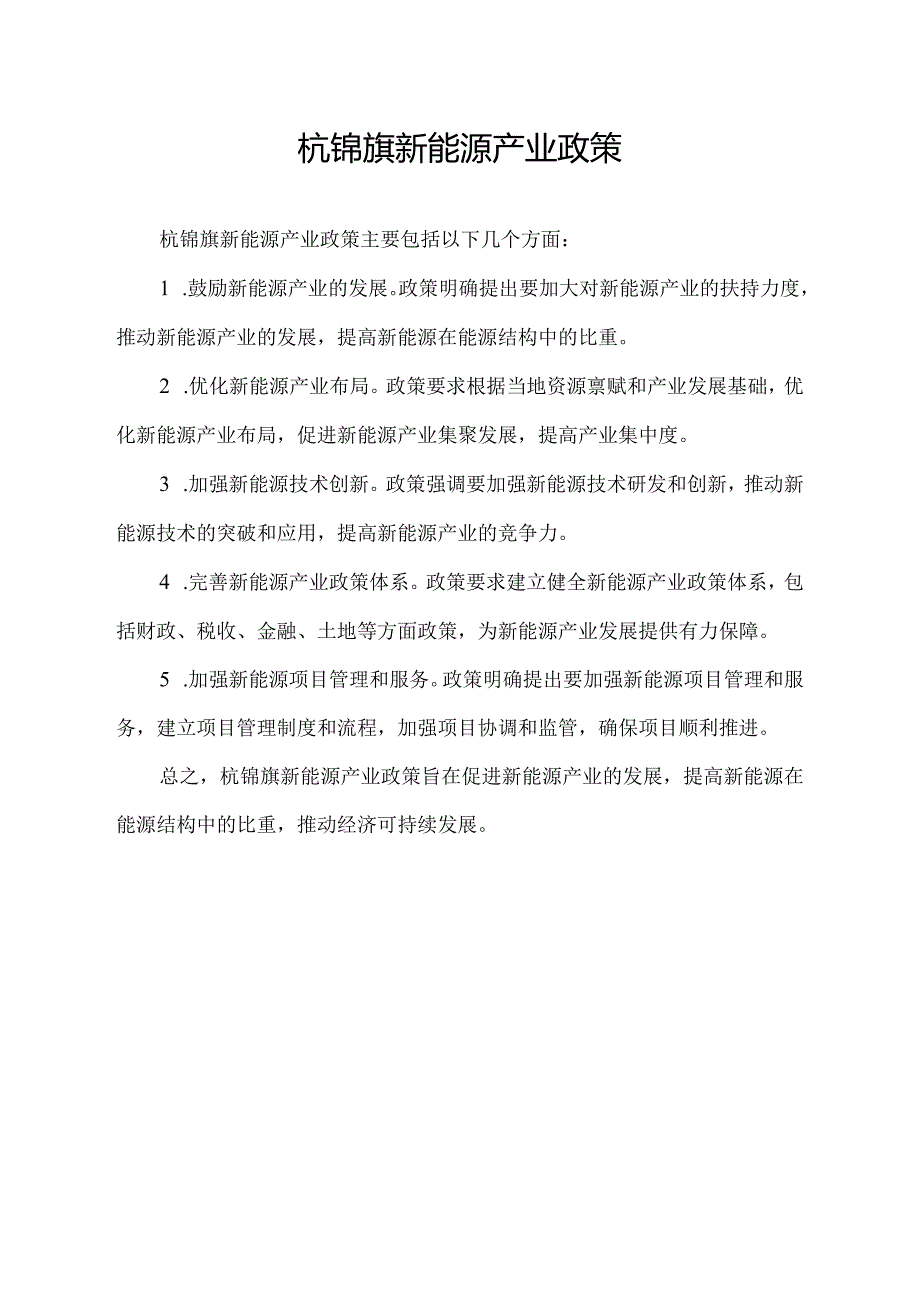 杭锦旗新能源产业政策

杭锦旗新能源产业政策主要包括以下几个方面：

1 .鼓励新能源产业的发展。政策明确提出要加大对新能源产业的扶持力度，推动新能源产业的发展，提高新能源在能源结构中的比重。

2 .优化新能源产业布局。政策要求根据当地资源禀赋和产业发展基础，优化新能源产业布局，促进新能源产业集聚发展，提高产业集中度。

3 .加强新能源技术创新。政策强调要加强新能源技术研发和创新，推动新能源技术的突破和应用，提高新能源产业的竞争力。

4 .完善新能源产业政策体系。政策要求建立健全新能源产业政策体系，包括财政、税收、金融、土地等方面政策，为新能源产业发展提供有力保障。

5 .加强新能源项目管理和服务。政策明确提出要加强新能源项目管理和服务，建立项目管理制度和流程，加强项目协调和监管，确保项目顺利推进。

总之，杭锦旗新能源产业政策旨在促进新能源产业的发展，提高新能源在能源结构中的比重，推动经济可持续发展。